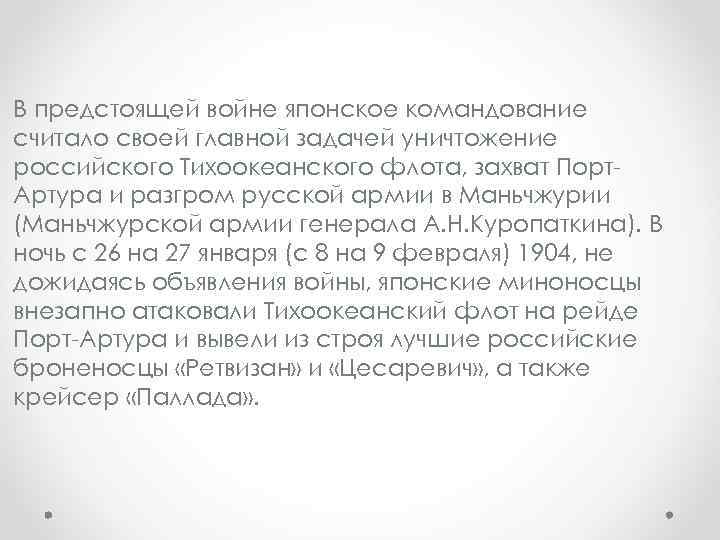 В предстоящей войне японское командование считало своей главной задачей уничтожение российского Тихоокеанского флота, захват Порт-Артура и разгром русской армии в Маньчжурии (Маньчжурской армии генерала А.Н.Куропаткина). В ночь с 26 на 27 января (с 8 на 9 февраля) 1904, не дожидаясь объявления войны, японские миноносцы внезапно атаковали Тихоокеанский флот на рейде Порт-Артура и вывели из строя лучшие российские броненосцы «Ретвизан» и «Цесаревич», а также крейсер «Паллада».